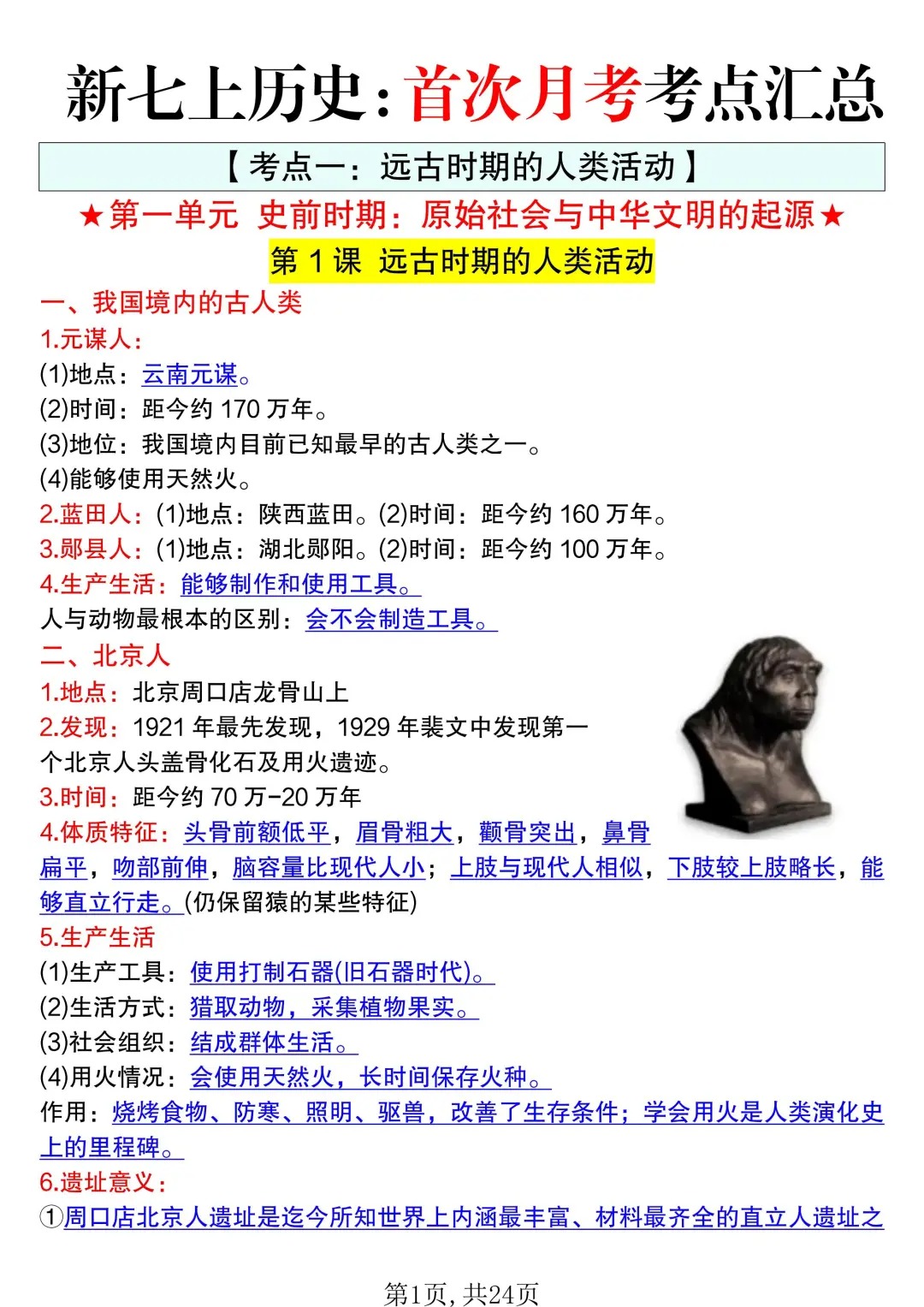 新七上历史：首次月考考点汇总

【考点一：远古时期的人类活动】

★第一单元 史前时期：原始社会与中华文明的起源★

第 1 课 远古时期的人类活动

一、我国境内的古人类

1.元谋人：

(1)地点：云南元谋。

(2)时间：距今约 170 万年。

(3)地位：我国境内目前已知最早的古人类之一。

(4)能够使用天然火。

2.蓝田人：(1)地点：陕西蓝田。(2)时间：距今约 160 万年。

3.郧县人：(1)地点：湖北郧阳。(2)时间：距今约 100 万年。

4.生产生活：能够制作和使用工具。

人与动物最根本的区别：会不会制造工具。

二、北京人

1.地点：北京周口店龙骨山上

2.发现：1921 年最先发现，1929 年裴文中发现第一个北京人头盖骨化石及用火遗迹。

3.时间：距今约 70 万-20 万年

4.体质特征：头骨前额低平，眉骨粗大，颧骨突出，鼻骨扁平，吻部前伸，脑容量比现代人小；上肢与现代人相似，下肢较上肢略长，能够直立行走。(仍保留猿的某些特征)

5.生产生活

(1)生产工具：使用打制石器(旧石器时代)。

(2)生活方式：猎取动物，采集植物果实。

(3)社会组织：结成群体生活。

(4)用火情况：会使用天然火，长时间保存火种。

作用：烧烤食物、防寒、照明、驱兽，改善了生存条件；学会用火是人类演化史上的里程碑。

6.遗址意义：

①周口店北京人遗址是迄今所知世界上内涵最丰富、材料最齐全的直立人遗址之

第1页，共24页